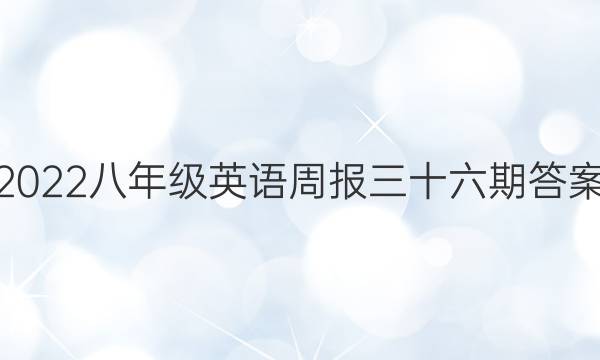 2022八年级英语周报三十六期答案